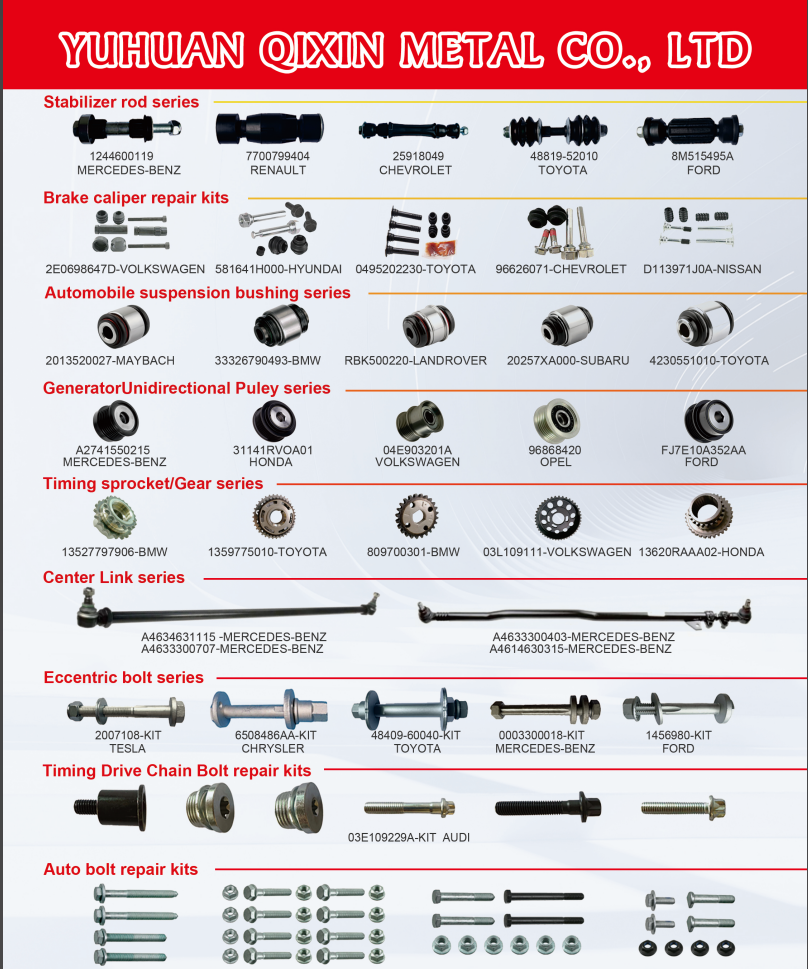 YUHUAN QIXIN METAL CO., LTD

Stabilizer rod series

1244600119
MERCEDES-BENZ

7700799404
RENAULT

25918049
CHEVROLET

48819-52010
TOYOTA

8M515495A
FORD

Brake caliper repair kits

2E0698647D-VOLKSWAGEN 581641H000-HYUNDAI 0495202230-TOYOTA 96626071-CHEVROLET D113971J0A-NISSAN

Automobile suspension bushing series

2013520027-MAYBACH 33326790493-BMW RBK500220-LANDROVER 20257XA000-SUBARU 4230551010-TOYOTA

GeneratorUnidirectional Puley series

A2741550215
MERCEDES-BENZ

31141RVOA01
HONDA

04E903201A
VOLKSWAGEN

96868420
OPEL

FJ7E10A352AA
FORD

Timing sprocket/Gear series

13527797906-BMW 1359775010-TOYOTA 809700301-BMW 03L109111-VOLKSWAGEN 13620RAAA02-HONDA

Center Link series

A4634631115 -MERCEDES-BENZ
A4633300707-MERCEDES-BENZ

A4633300403-MERCEDES-BENZ
A4614630315-MERCEDES-BENZ

Eccentric bolt series

2007108-KIT
TESLA

6508486AA-KIT
CHRYSLER

48409-60040-KIT
TOYOTA

0003300018-KIT
MERCEDES-BENZ

1456980-KIT
FORD

Timing Drive Chain Bolt repair kits

03E109229A-KIT AUDI

Auto bolt repair kits